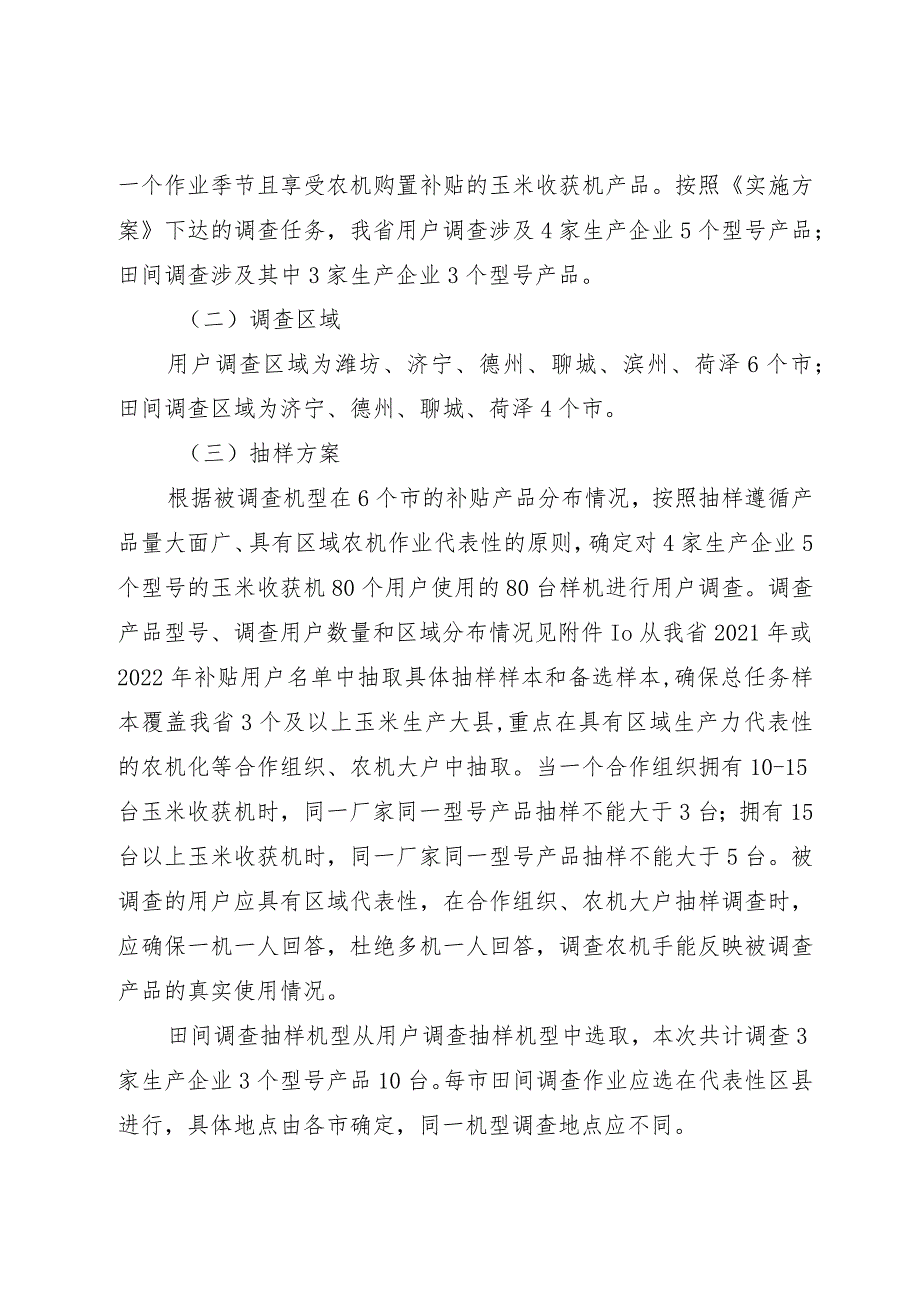 一个作业季节且享受农机购置补贴的玉米收获机产品。按照《实施方案》下达的调查任务，我省用户调查涉及4家生产企业5个型号产品；田间调查涉及其中3家生产企业3个型号产品。

（二）调查区域

用户调查区域为潍坊、济宁、德州、聊城、滨州、荷泽6个市；田间调查区域为济宁、德州、聊城、荷泽4个市。

（三）抽样方案

根据被调查机型在6个市的补贴产品分布情况，按照抽样遵循产品量大面广、具有区域农机作业代表性的原则，确定对4家生产企业5个型号的玉米收获机80个用户使用的80台样机进行用户调查。调查产品型号、调查用户数量和区域分布情况见附件Io从我省2021年或2022年补贴用户名单中抽取具体抽样样本和备选样本，确保总任务样本覆盖我省3个及以上玉米生产大县，重点在具有区域生产力代表性的农机化等合作组织、农机大户中抽取。当一个合作组织拥有10-15台玉米收获机时，同一厂家同一型号产品抽样不能大于3台；拥有15台以上玉米收获机时，同一厂家同一型号产品抽样不能大于5台。被调查的用户应具有区域代表性，在合作组织、农机大户抽样调查时，应确保一机一人回答，杜绝多机一人回答，调查农机手能反映被调查产品的真实使用情况。

田间调查抽样机型从用户调查抽样机型中选取，本次共计调查3家生产企业3个型号产品10台。每市田间调查作业应选在代表性区县进行，具体地点由各市确定，同一机型调查地点应不同。